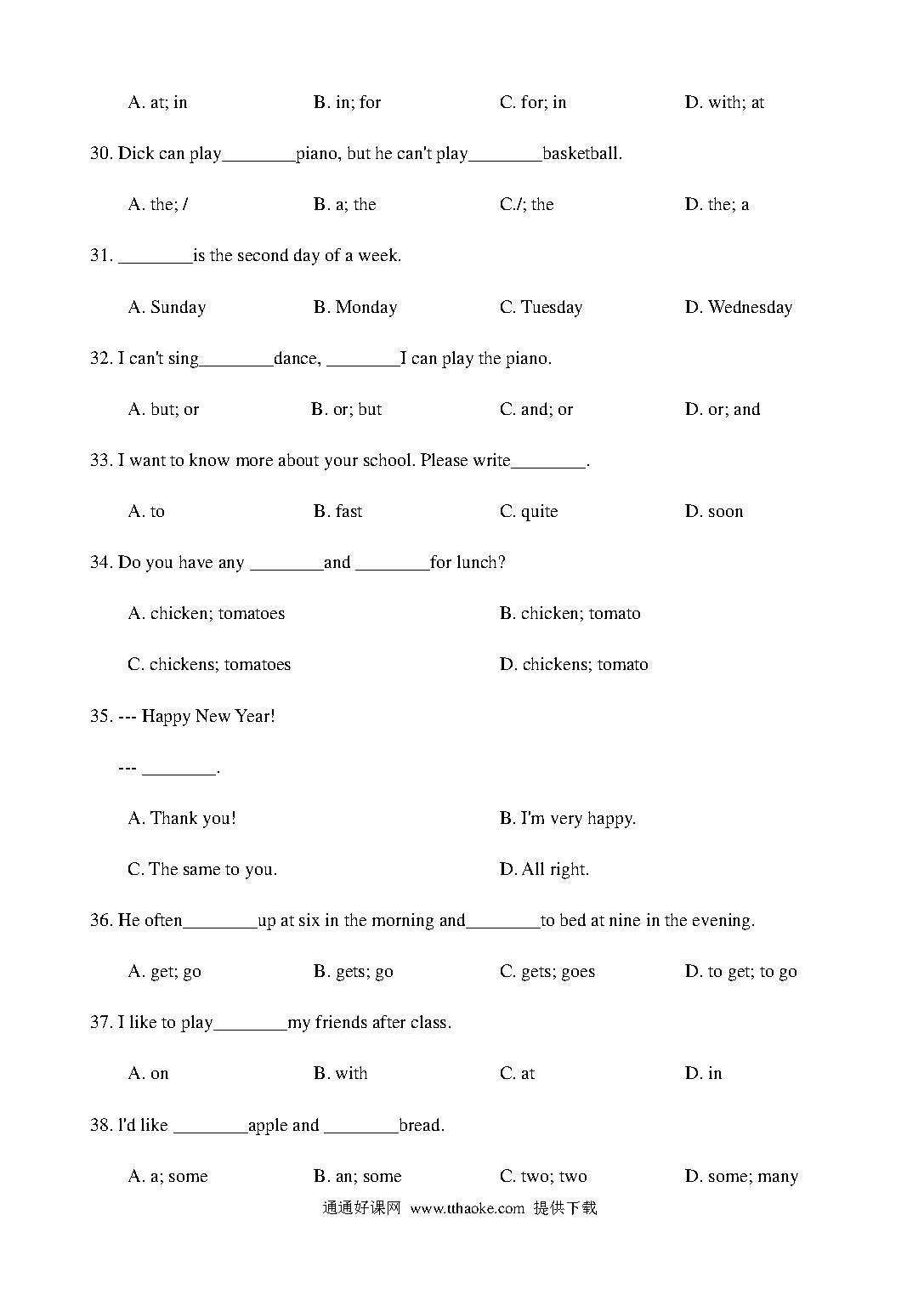 A. at; in B. in; for C. for; in D. with; at

30. Dick can play________piano, but he can't play________basketball.

A. the; / B. a; the C./; the D. the; a

31. ________is the second day of a week.

A. Sunday B. Monday C. Tuesday D. Wednesday

32. I can't sing________dance, ________I can play the piano.

A. but; or B. or; but C. and; or D. or; and

33. I want to know more about your school. Please write________.

A. to B. fast C. quite D. soon

34. Do you have any ________and ________for lunch?

A. chicken; tomatoes B. chicken; tomato

C. chickens; tomatoes D. chickens; tomato

35. --- Happy New Year!

--- ________.

A. Thank you! B. I'm very happy.

C. The same to you. D. All right.

36. He often________up at six in the morning and________to bed at nine in the evening.

A. get; go B. gets; go C. gets; goes D. to get; to go

37. I like to play________my friends after class.

A. on B. with C. at D. in

38. I'd like ________apple and ________bread.

A. a; some B. an; some C. two; two D. some; many

通通好课网 www.tthaoke.com 提供下载